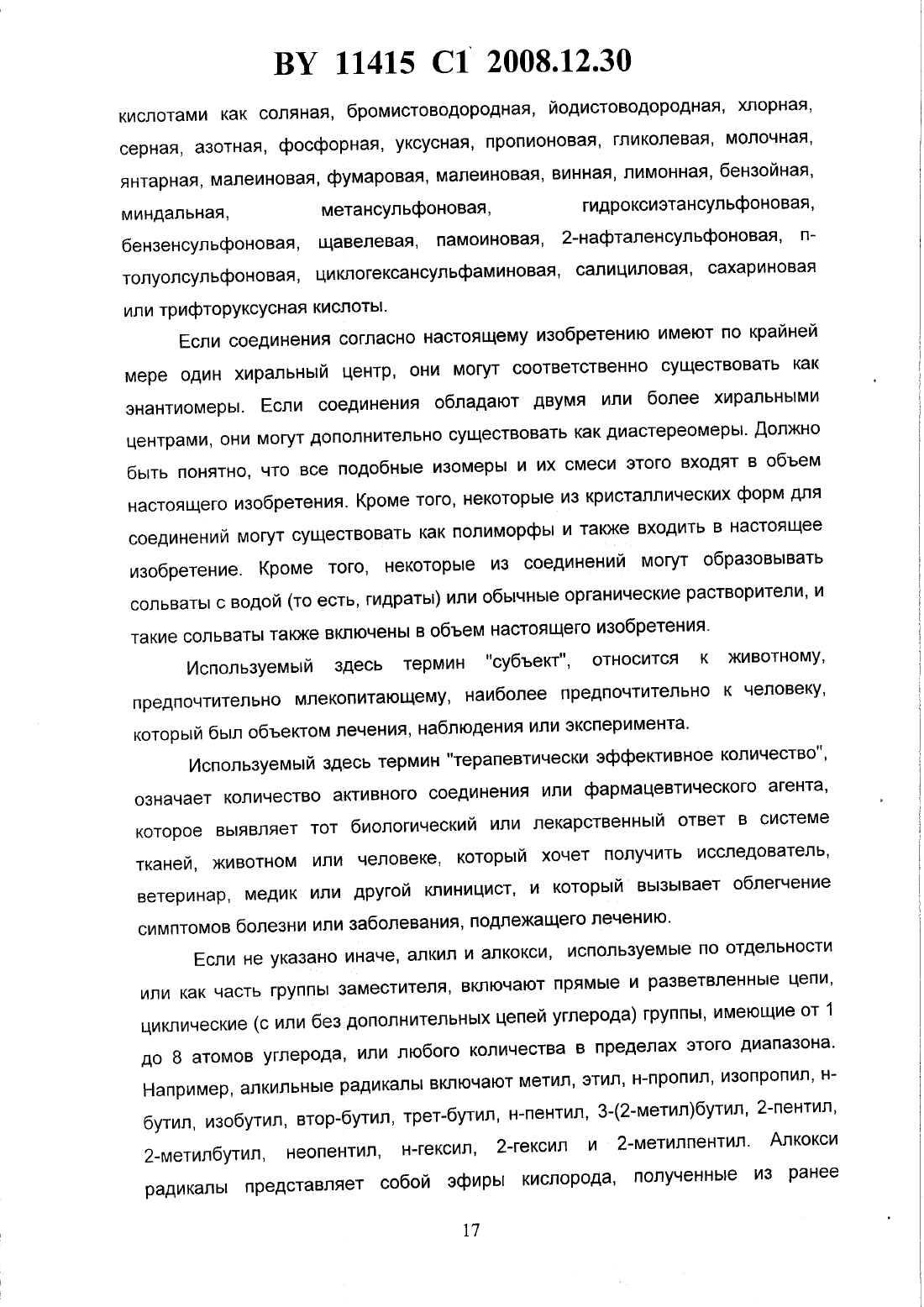 BY 11415 C1 2008.12.30

кислотами как соляная, бромистоводородная, йодистоводородная, хлорная, серная, азотная, фосфорная, уксусная, пропионовая, гликолевая, молочная, янтарная, малеиновая, фумаровая, малеиновая, винная, лимонная, бензойная, миндальная, метансульфоновая, гидроксиэтансульфоновая, бензенсульфоновая, щавелевая, памоиновая, 2-нафталенсульфоновая, п-толуолсульфоновая, циклогексансульфаминовая, салициловая, сахариновая или трифторуксусная кислоты.

Если соединения согласно настоящему изобретению имеют по крайней мере один хиральный центр, они могут соответственно существовать как энантиомеры. Если соединения обладают двумя или более хиральными центрами, они могут дополнительно существовать как диастереомеры. Должно быть понятно, что все подобные изомеры и их смеси этого входят в объем настоящего изобретения. Кроме того, некоторые из кристаллических форм для соединений могут существовать как полиморфы и также входить в настоящее изобретение. Кроме того, некоторые из соединений могут образовывать сольваты с водой (то есть, гидраты) или обычные органические растворители, и такие сольваты также включены в объем настоящего изобретения.

Используемый здесь термин "субъект", относится к животному, предпочтительно млекопитающему, наиболее предпочтительно к человеку, который был объектом лечения, наблюдения или эксперимента.

Используемый здесь термин "терапевтически эффективное количество", означает количество активного соединения или фармацевтического агента, которое выявляет тот биологический или лекарственный ответ в системе тканей, животном или человеке, который хочет получить исследователь, ветеринар, медик или другой клиницист, и который вызывает облегчение симптомов болезни или заболевания, подлежащего лечению.

Если не указано иначе, алкил и алкокси, используемые по отдельности или как часть группы заместителя, включают прямые и разветвленные цепи, циклические (с или без дополнительных цепей углерода) группы, имеющие от 1 до 8 атомов углерода, или любого количества в пределах этого диапазона. Например, алкильные радикалы включают метил, этил, н-пропил, изопропил, н-бутил, изобутил, втор-бутил, трет-бутил, н-пентил, 3-(2-метил)бутил, 2-пентил, 2-метилбутил, неопентил, н-гексил, 2-гексил и 2-метилпентил. Алкокси радикалы представляет собой эфиры кислорода, полученные из ранее

17